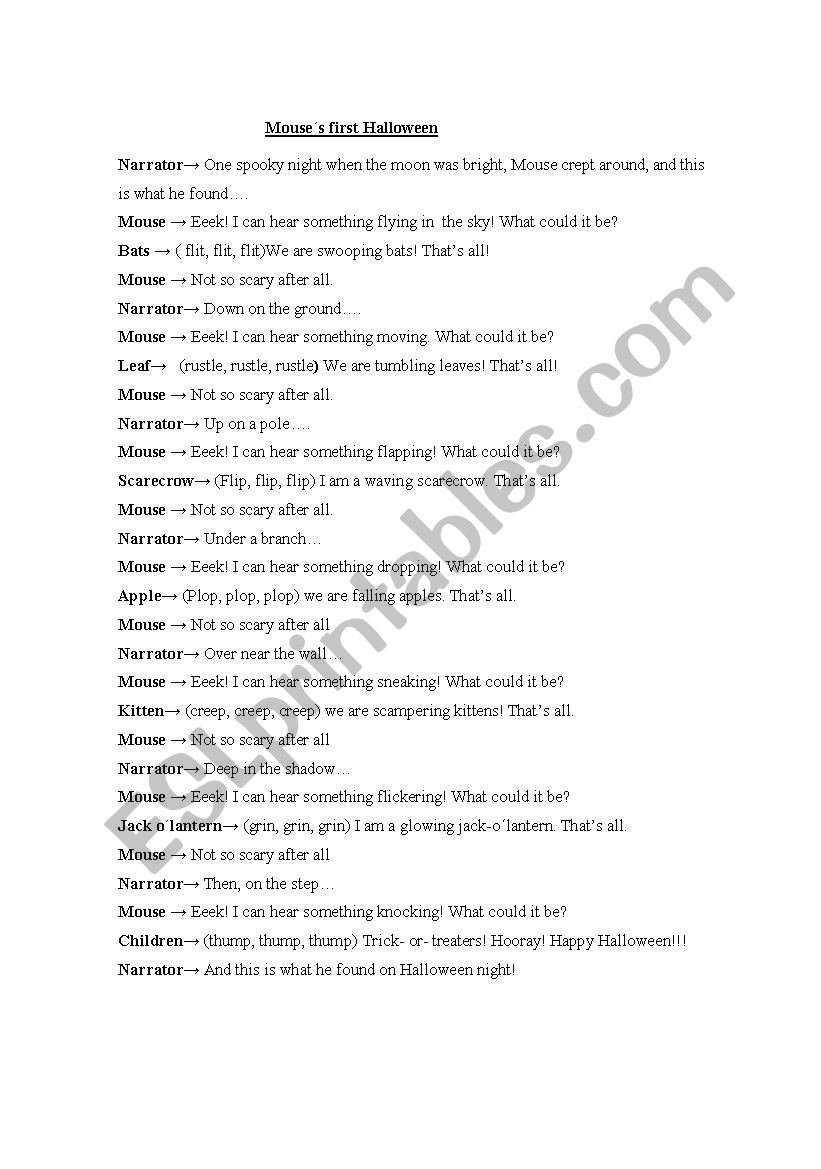 Mouse´s first Halloween

Narrator→ One spooky night when the moon was bright, Mouse crept around, and this is what he found….

Mouse → Eeek! I can hear something flying in the sky! What could it be?

Bats → ( flit, flit, flit)We are swooping bats! That's all!

Mouse → Not so scary after all.

Narrator→ Down on the ground….

Mouse → Eeek! I can hear something moving. What could it be?

Leaf→ (rustle, rustle, rustle) We are tumbling leaves! That's all!

Mouse → Not so scary after all.

Narrator→ Up on a pole….

Mouse → Eeek! I can hear something flapping! What could it be?

Scarecrow→ (Flip, flip, flip) I am a waving scarecrow. That's all.

Mouse → Not so scary after all.

Narrator→ Under a branch…

Mouse → Eeek! I can hear something dropping! What could it be?

Apple→ (Plop, plop, plop) we are falling apples. That's all.

Mouse → Not so scary after all

Narrator→ Over near the wall…

Mouse → Eeek! I can hear something sneaking! What could it be?

Kitten→ (creep, creep, creep) we are scampering kittens! That's all.

Mouse → Not so scary after all

Narrator→ Deep in the shadow…

Mouse → Eeek! I can hear something flickering! What could it be?

Jack o´lantern→ (grin, grin, grin) I am a glowing jack-o´lantern. That's all.

Mouse → Not so scary after all

Narrator→ Then, on the step…

Mouse → Eeek! I can hear something knocking! What could it be?

Children→ (thump, thump, thump) Trick- or- treaters! Hooray! Happy Halloween!!!

Narrator→ And this is what he found on Halloween night!

ESLprintables.com